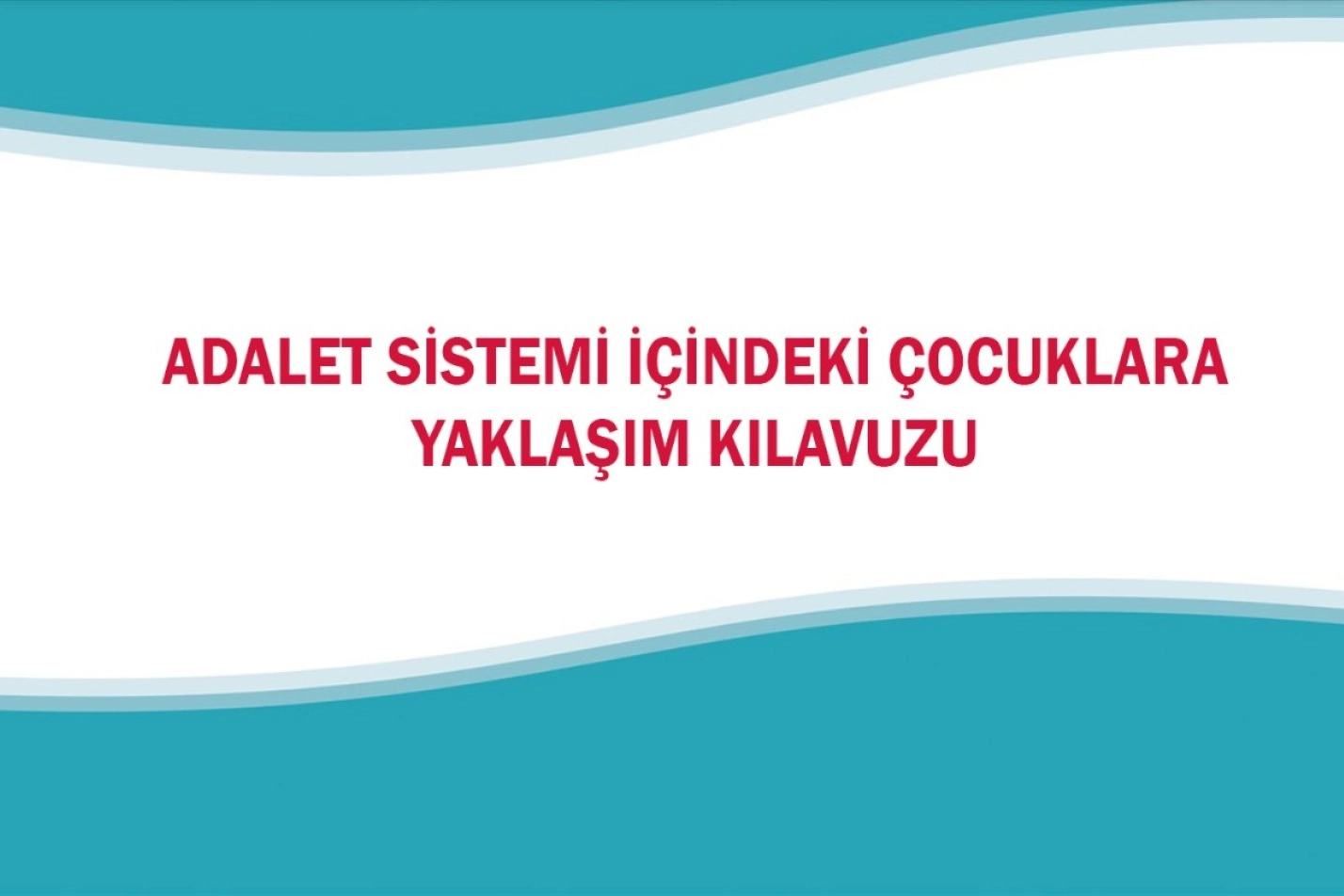 ADALET SİSTEMİ İÇİNDEKİ ÇOCUKLARA YAKLAŞIM KILAVUZU